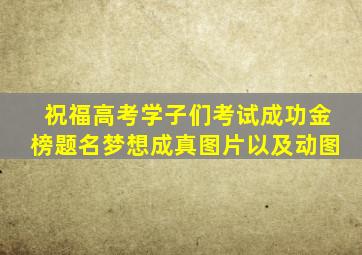 祝福高考学子们考试成功金榜题名梦想成真图片以及动图